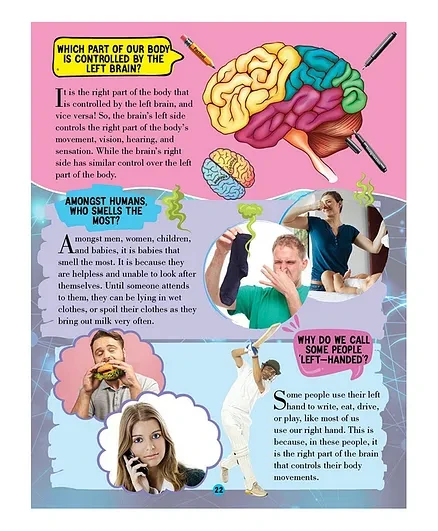 WHICH PART OF OUR BODY IS CONTROLLED BY THE LEFT BRAIN?

It is the right part of the body that is controlled by the left brain, and vice versa! So, the brain's left side controls the right part of the body's movement, vision, hearing, and sensation. While the brain's right side has similar control over the left part of the body.

AMONGST HUMANS, WHO SMELLS THE MOST?

Amongst men, women, children, and babies, it is babies that smell the most. It is because they are helpless and unable to look after themselves. Until someone attends to them, they can be lying in wet clothes, or spoil their clothes as they bring out milk very often.

WHY DO WE CALL SOME PEOPLE 'LEFT-HANDED'?

Some people use their left hand to write, eat, drive, or play, like most of us use our right hand. This is because, in these people, it is the right part of the brain that controls their body movements.

22